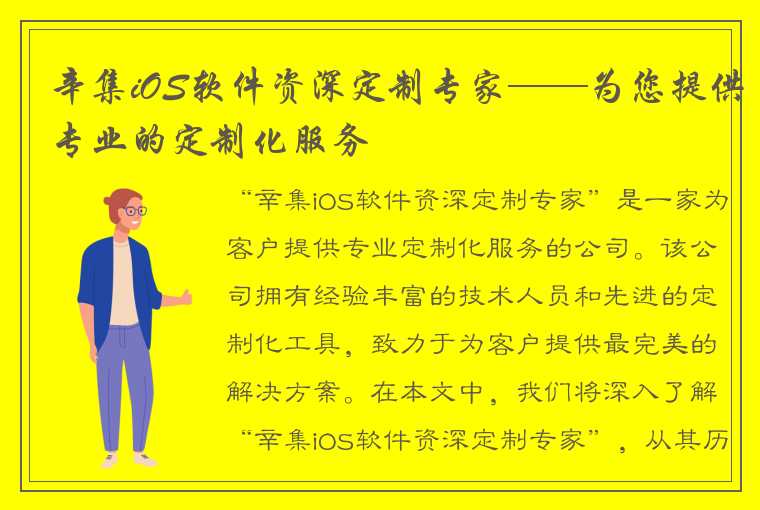 辛集iOS软件资深定制专家——为您提供专业的定制化服务

“辛集iOS软件资深定制专家”是一家为客户提供专业定制化服务的公司。该公司拥有经验丰富的技术人员和先进的定制化工具，致力于为客户提供最完美的解决方案。在本文中，我们将深入了解“辛集iOS软件资深定制专家”，从其历